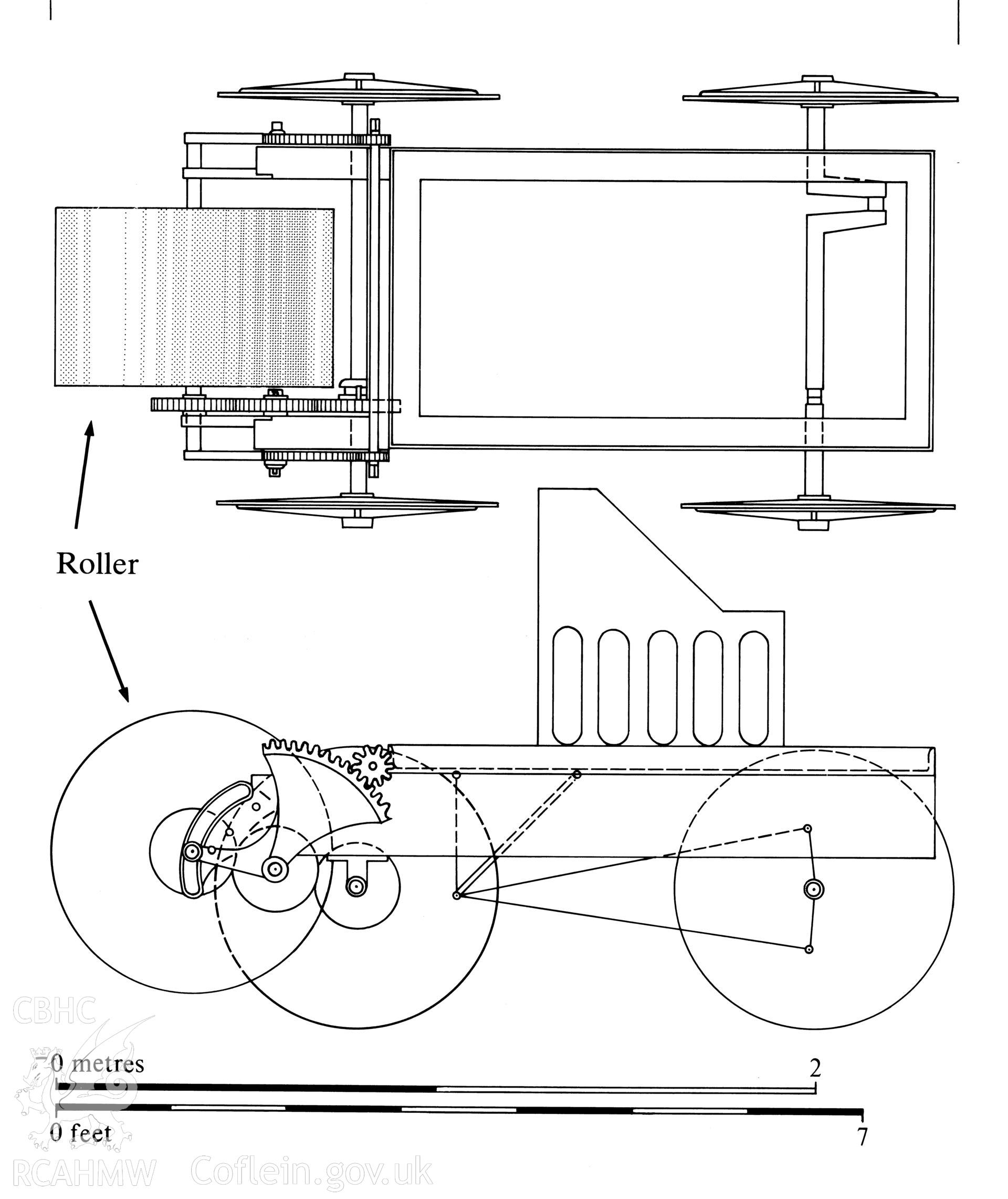 Roller

CBHC

0 metres

2

0 feet

7

RCAHMW Coflein.gov.uk